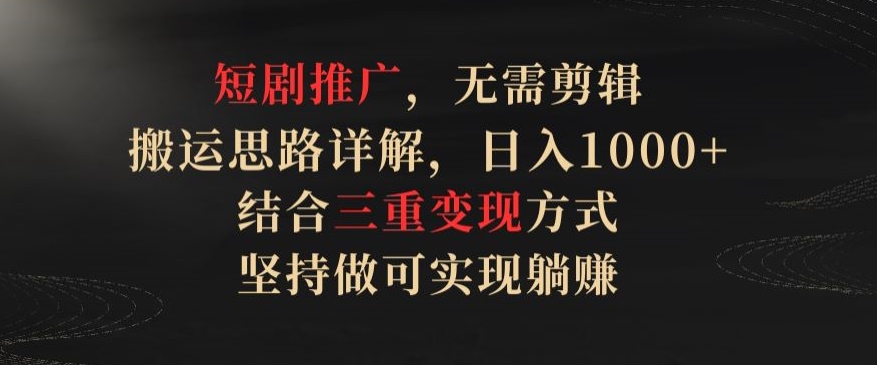 短剧推广，无需剪辑
搬运思路详解，日入1000+
结合三重变现方式
坚持做可实现躺赚